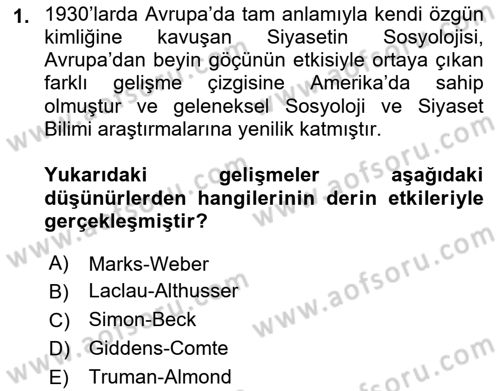 1. 1930'larda Avrupa'da tam anlamıyla kendi özgün kimliğine kavuşan Siyasetin Sosyolojisi, Avrupa'dan beyin göçünün etkisiyle ortaya çıkan farklı gelişme çizgisine Amerika'da sahip olmuştur ve geleneksel Sosyoloji ve Siyaset Bilimi araştırmalarına yenilik katmıştır.

Yukarıdaki gelişmeler aşağıdaki düşünürlerden hangilerinin derin etkileriyle gerçekleşmiştir?

A) Marks-Weber
B) Laclau-Althusser
C) Simon-Beck
D) Giddens-Comte
E) Truman-Almond

www.aofsoru.com